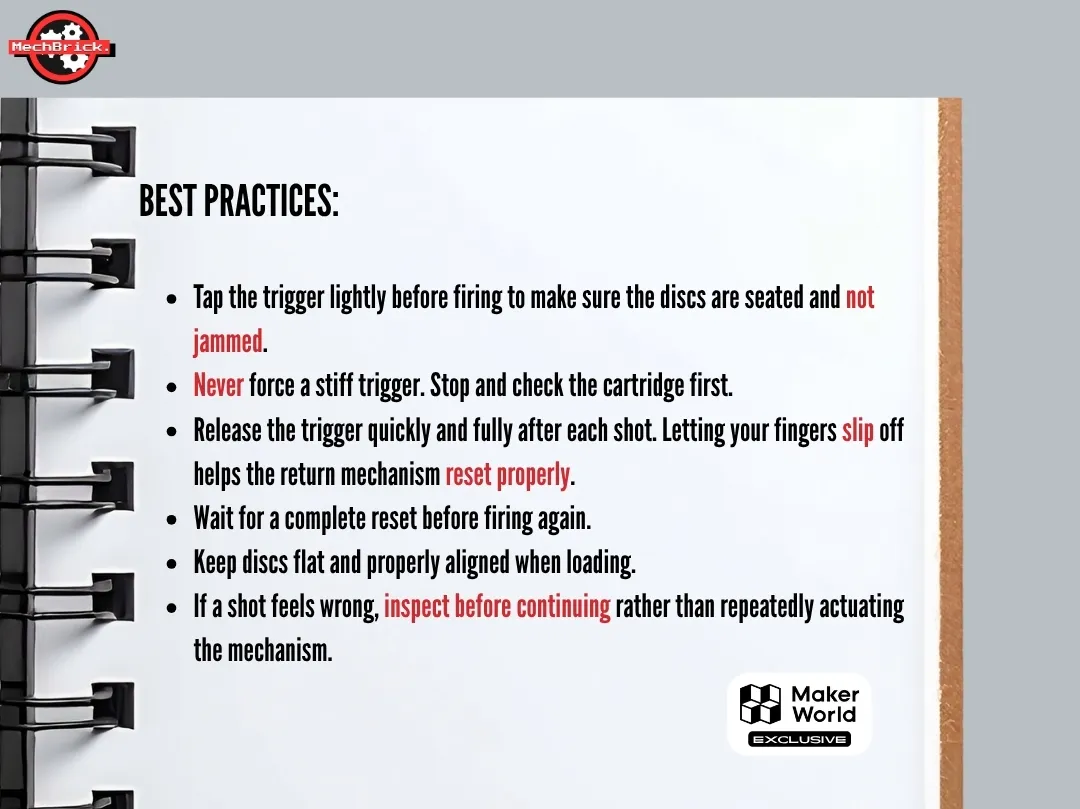 MechBrick.

BEST PRACTICES:

• Tap the trigger lightly before firing to make sure the discs are seated and not jammed.
• Never force a stiff trigger. Stop and check the cartridge first.
• Release the trigger quickly and fully after each shot. Letting your fingers slip off helps the return mechanism reset properly.
• Wait for a complete reset before firing again.
• Keep discs flat and properly aligned when loading.
• If a shot feels wrong, inspect before continuing rather than repeatedly actuating the mechanism.

Maker World
EXCLUSIVE